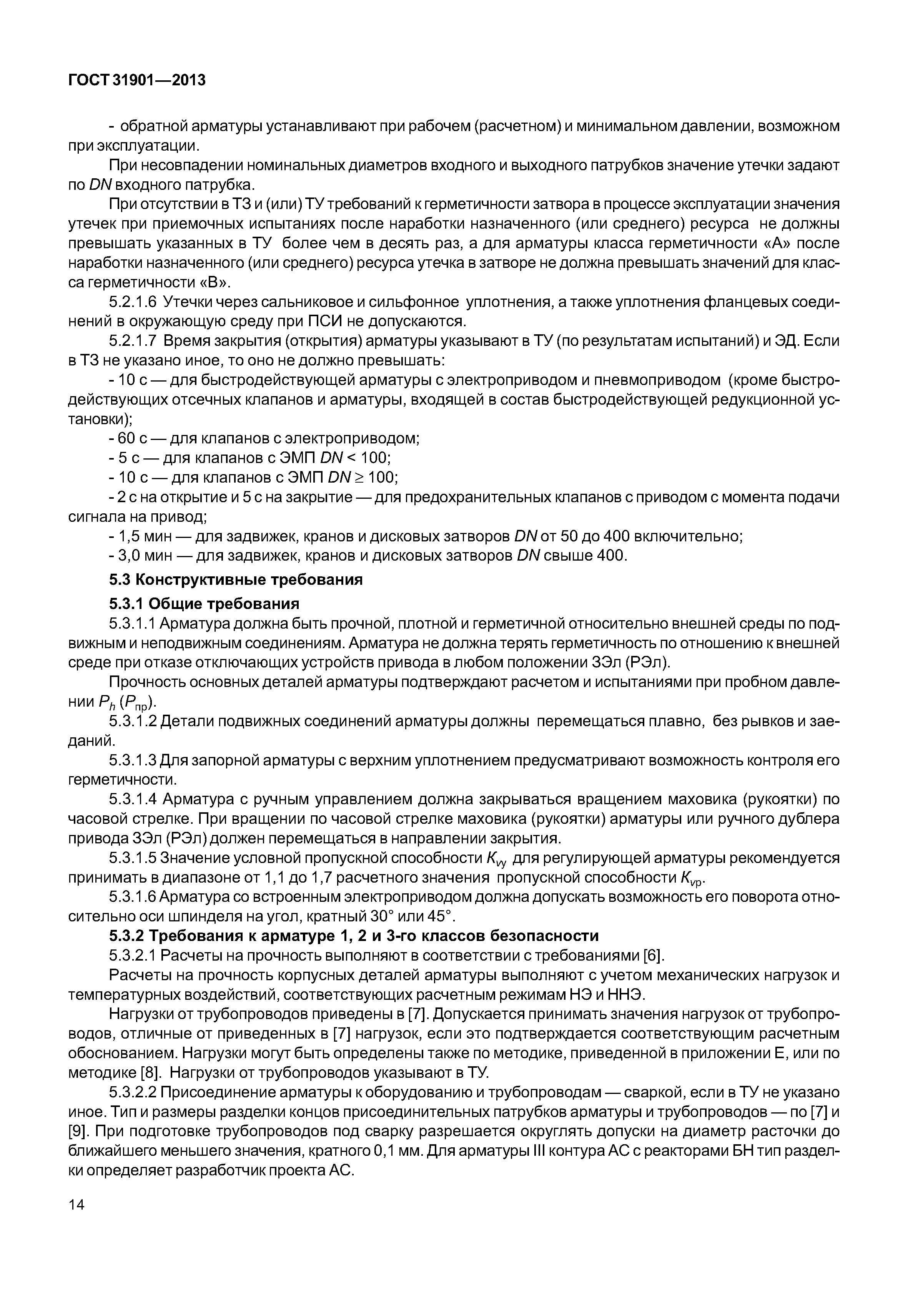 ГОСТ 31901—2013

- обратной арматуры устанавливают при рабочем (расчетном) и минимальном давлении, возможном при эксплуатации.

При несовпадении номинальных диаметров входного и выходного патрубков значение утечки задают по $DN$ входного патрубка.

При отсутствии в ТЗ и (или) ТУ требований к герметичности затвора в процессе эксплуатации значения утечек при приемочных испытаниях после наработки назначенного (или среднего) ресурса не должны превышать указанных в ТУ более чем в десять раз, а для арматуры класса герметичности «А» после наработки назначенного (или среднего) ресурса утечка в затворе не должна превышать значений для класса герметичности «В».

5.2.1.6 Утечки через сальниковое и сильфонное уплотнения, а также уплотнения фланцевых соединений в окружающую среду при ПСИ не допускаются.

5.2.1.7 Время закрытия (открытия) арматуры указывают в ТУ (по результатам испытаний) и ЭД. Если в ТЗ не указано иное, то оно не должно превышать:

- 10 с — для быстродействующей арматуры с электроприводом и пневмоприводом (кроме быстродействующих отсечных клапанов и арматуры, входящей в состав быстродействующей редукционной установки);

- 60 с — для клапанов с электроприводом;

- 5 с — для клапанов с ЭМП $DN < 100$;

- 10 с — для клапанов с ЭМП $DN \geq 100$;

- 2 с на открытие и 5 с на закрытие — для предохранительных клапанов с приводом с момента подачи сигнала на привод;

- 1,5 мин — для задвижек, кранов и дисковых затворов $DN$ от 50 до 400 включительно;

- 3,0 мин — для задвижек, кранов и дисковых затворов $DN$ свыше 400.

5.3 Конструктивные требования

5.3.1 Общие требования

5.3.1.1 Арматура должна быть прочной, плотной и герметичной относительно внешней среды по подвижным и неподвижным соединениям. Арматура не должна терять герметичность по отношению к внешней среде при отказе отключающих устройств привода в любом положении ЗЭл (РЭл).

Прочность основных деталей арматуры подтверждают расчетом и испытаниями при пробном давлении $P_h$ ($P_{пр}$).

5.3.1.2 Детали подвижных соединений арматуры должны перемещаться плавно, без рывков и заеданий.

5.3.1.3 Для запорной арматуры с верхним уплотнением предусматривают возможность контроля его герметичности.

5.3.1.4 Арматура с ручным управлением должна закрываться вращением маховика (рукоятки) по часовой стрелке. При вращении по часовой стрелке маховика (рукоятки) арматуры или ручного дублера привода ЗЭл (РЭл) должен перемещаться в направлении закрытия.

5.3.1.5 Значение условной пропускной способности $K_{vy}$ для регулирующей арматуры рекомендуется принимать в диапазоне от 1,1 до 1,7 расчетного значения пропускной способности $K_{vp}$.

5.3.1.6 Арматура со встроенным электроприводом должна допускать возможность его поворота относительно оси шпинделя на угол, кратный 30° или 45°.

5.3.2 Требования к арматуре 1, 2 и 3-го классов безопасности

5.3.2.1 Расчеты на прочность выполняют в соответствии с требованиями [6].

Расчеты на прочность корпусных деталей арматуры выполняют с учетом механических нагрузок и температурных воздействий, соответствующих расчетным режимам НЭ и ННЭ.

Нагрузки от трубопроводов приведены в [7]. Допускается принимать значения нагрузок от трубопроводов, отличные от приведенных в [7] нагрузок, если это подтверждается соответствующим расчетным обоснованием. Нагрузки могут быть определены также по методике, приведенной в приложении Е, или по методике [8]. Нагрузки от трубопроводов указывают в ТУ.

5.3.2.2 Присоединение арматуры к оборудованию и трубопроводам — сваркой, если в ТУ не указано иное. Тип и размеры разделки концов присоединительных патрубков арматуры и трубопроводов — по [7] и [9]. При подготовке трубопроводов под сварку разрешается округлять допуски на диаметр расточки до ближайшего меньшего значения, кратного 0,1 мм. Для арматуры III контура АС с реакторами БН тип разделки определяет разработчик проекта АС.

14